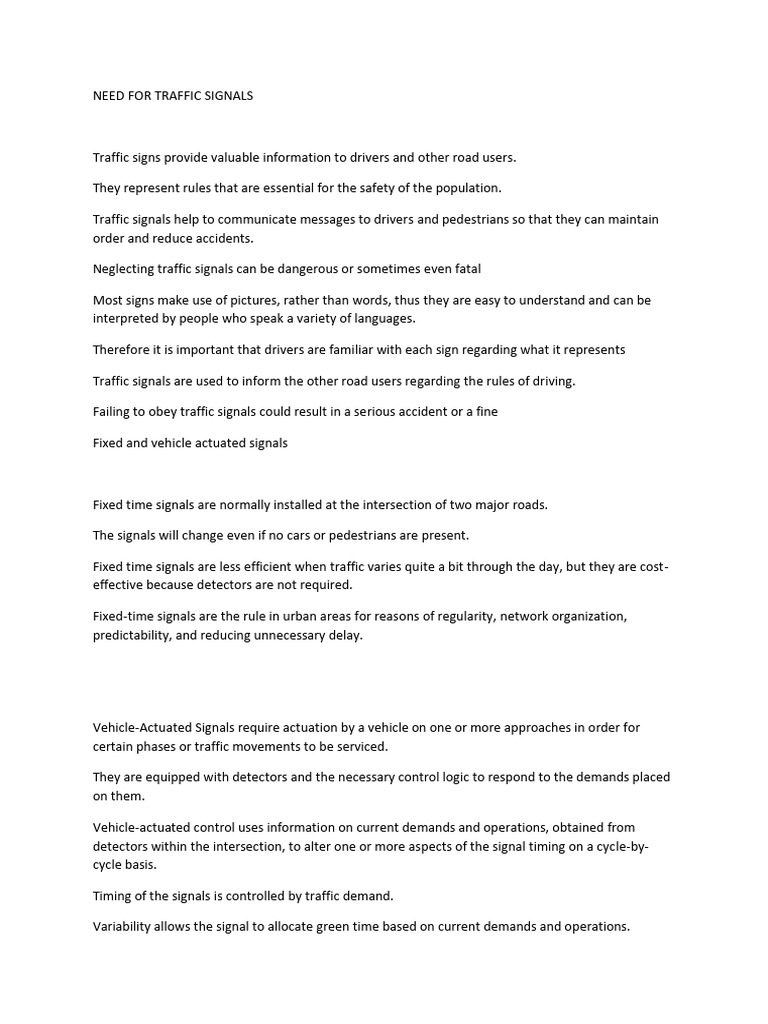 NEED FOR TRAFFIC SIGNALS

Traffic signs provide valuable information to drivers and other road users.

They represent rules that are essential for the safety of the population.

Traffic signals help to communicate messages to drivers and pedestrians so that they can maintain order and reduce accidents.

Neglecting traffic signals can be dangerous or sometimes even fatal

Most signs make use of pictures, rather than words, thus they are easy to understand and can be interpreted by people who speak a variety of languages.

Therefore it is important that drivers are familiar with each sign regarding what it represents

Traffic signals are used to inform the other road users regarding the rules of driving.

Failing to obey traffic signals could result in a serious accident or a fine

Fixed and vehicle actuated signals

Fixed time signals are normally installed at the intersection of two major roads.

The signals will change even if no cars or pedestrians are present.

Fixed time signals are less efficient when traffic varies quite a bit through the day, but they are cost-effective because detectors are not required.

Fixed-time signals are the rule in urban areas for reasons of regularity, network organization, predictability, and reducing unnecessary delay.

Vehicle-Actuated Signals require actuation by a vehicle on one or more approaches in order for certain phases or traffic movements to be serviced.

They are equipped with detectors and the necessary control logic to respond to the demands placed on them.

Vehicle-actuated control uses information on current demands and operations, obtained from detectors within the intersection, to alter one or more aspects of the signal timing on a cycle-by-cycle basis.

Timing of the signals is controlled by traffic demand.

Variability allows the signal to allocate green time based on current demands and operations.